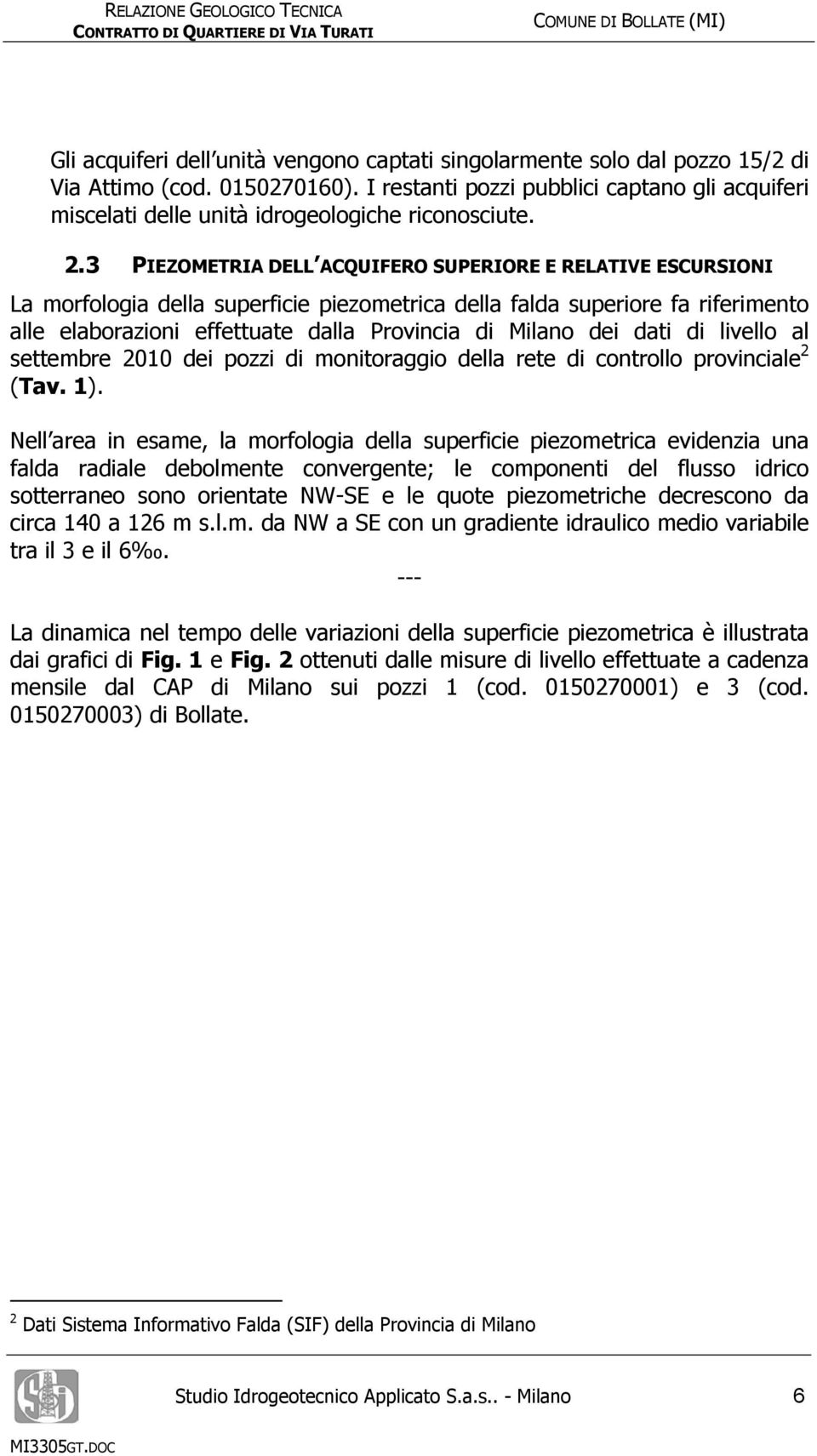 RELAZIONE GEOLOGICO TECNICA
CONTRATTO DI QUARTIERE DI VIA TURATI

COMUNE DI BOLLATE (MI)

Gli acquiferi dell unità vengono captati singolarmente solo dal pozzo 15/2 di Via Attimo (cod. 0150270160). I restanti pozzi pubblici captano gli acquiferi miscelati delle unità idrogeologiche riconosciute.

2.3 PIEZOMETRIA DELL ACQUIFERO SUPERIORE E RELATIVE ESCURSIONI

La morfologia della superficie piezometrica della falda superiore fa riferimento alle elaborazioni effettuate dalla Provincia di Milano dei dati di livello al settembre 2010 dei pozzi di monitoraggio della rete di controllo provinciale$^2$ (Tav. 1).

Nell area in esame, la morfologia della superficie piezometrica evidenzia una falda radiale debolmente convergente; le componenti del flusso idrico sotterraneo sono orientate NW-SE e le quote piezometriche decrescono da circa 140 a 126 m s.l.m. da NW a SE con un gradiente idraulico medio variabile tra il 3 e il 6‰.

---

La dinamica nel tempo delle variazioni della superficie piezometrica è illustrata dai grafici di Fig. 1 e Fig. 2 ottenuti dalle misure di livello effettuate a cadenza mensile dal CAP di Milano sui pozzi 1 (cod. 0150270001) e 3 (cod. 0150270003) di Bollate.

$^2$ Dati Sistema Informativo Falda (SIF) della Provincia di Milano

Studio Idrogeotecnico Applicato S.a.s.. - Milano 6

MI3305GT.DOC